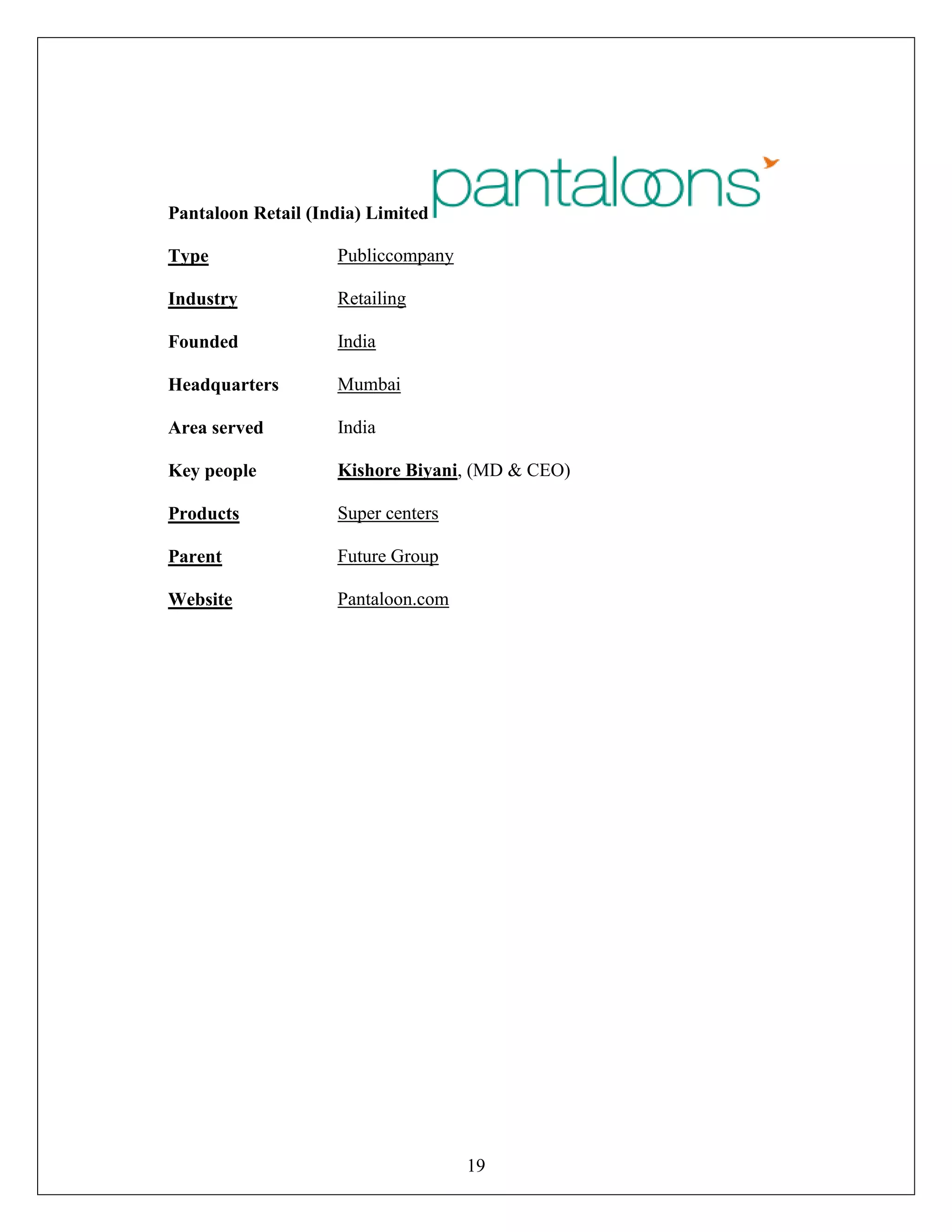 Pantaloon Retail (India) Limited pantaloons

| Type | Publiccompany |
|---|---|
| Industry | Retailing |
| Founded | India |
| Headquarters | Mumbai |
| Area served | India |
| Key people | Kishore Biyani, (MD & CEO) |
| Products | Super centers |
| Parent | Future Group |
| Website | Pantaloon.com |

19